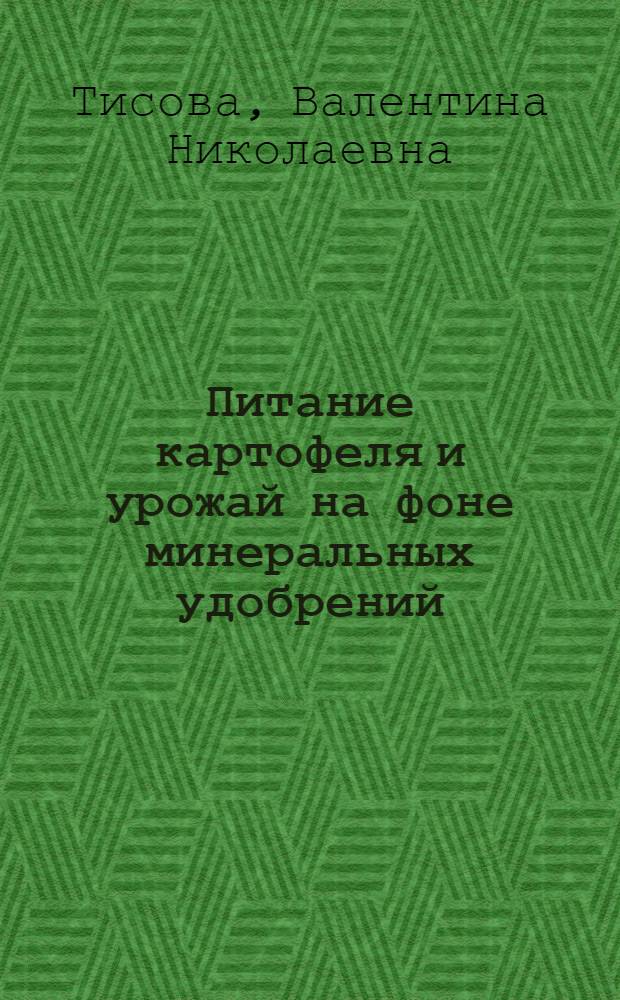 Тисова, Валентина Николаевна

Питание картофеля и урожай на фоне минеральных удобрений